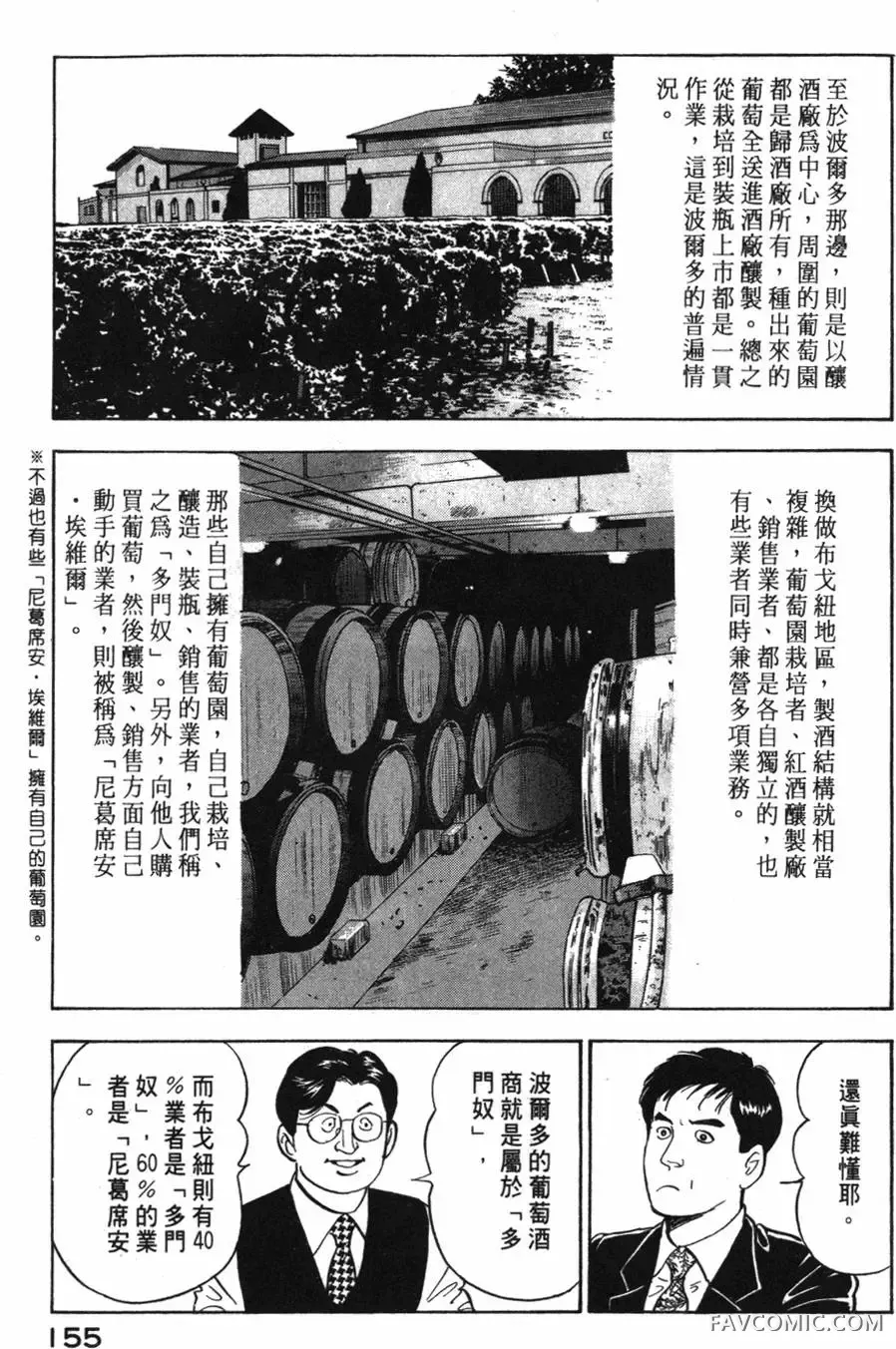 至於波爾多那邊，則是以釀酒廠爲中心，周圍的葡萄園都是歸酒廠所有，種出來的葡萄全送進酒廠釀製。總之從栽培到裝瓶上市都是一貫作業，這是波爾多的普遍情況。

換做布戈紐地區，製酒結構就相當複雜，葡萄園栽培者、紅酒釀製廠、銷售業者、都是各自獨立的，也有些業者同時兼營多項業務。

那些自己擁有葡萄園，自己栽培、釀造、裝瓶、銷售的業者，我們稱之爲「多門奴」。另外，向他人購買葡萄，然後釀製、銷售方面自己動手的業者，則被稱爲「尼葛席安・埃維爾」。

※不過也有些「尼葛席安・埃維爾」擁有自己的葡萄園。

還眞難懂耶。

波爾多的葡萄酒商就是屬於「多門奴」，

而布戈紐則有40%業者是「多門奴」，60%的業者是「尼葛席安」。

155

FAVCOMIC.COM